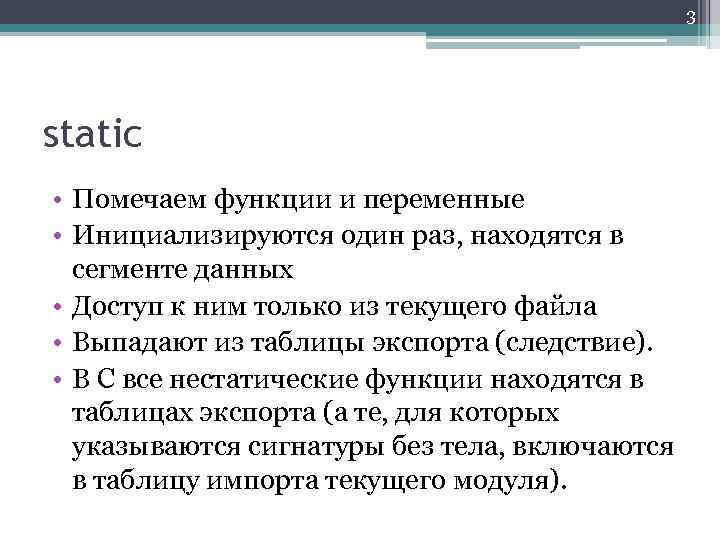 3

static

• Помечаем функции и переменные
• Инициализируются один раз, находятся в сегменте данных
• Доступ к ним только из текущего файла
• Выпадают из таблицы экспорта (следствие).
• В С все нестатические функции находятся в таблицах экспорта (а те, для которых указываются сигнатуры без тела, включаются в таблицу импорта текущего модуля).